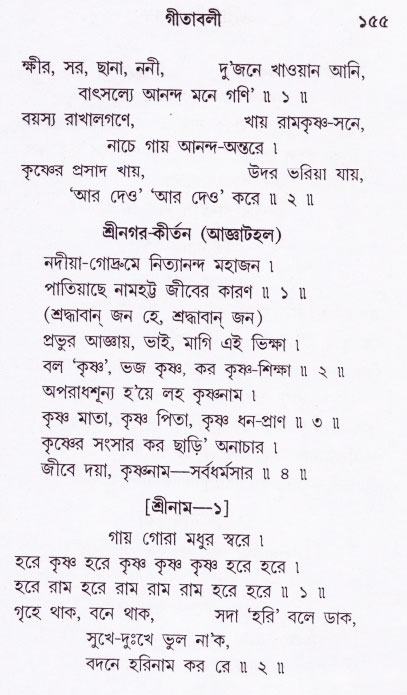 গীতাবলী ১৫৫

ক্ষীর, সর, ছানা, ননী, দু'জনে খাওয়ান আনি,
বাৎসল্যে আনন্দ মনে গণি' ॥ ১ ॥
বয়স্য রাখালগণে, খায় রামকৃষ্ণ-সনে,
নাচে গায় আনন্দ-অন্তরে ।
কৃষ্ণের প্রসাদ খায়, উদর ভরিয়া যায়,
'আর দেও' 'আর দেও' করে ॥ ২ ॥

শ্রীনগর-কীর্তন (আজ্ঞাটহল)

নদীয়া-গোদ্রুমে নিত্যানন্দ মহাজন ।
পাতিয়াছে নামহট্ট জীবের কারণ ॥ ১ ॥
(শ্রদ্ধাবান্ জন হে, শ্রদ্ধাবান্ জন)
প্রভুর আজ্ঞায়, ভাই, মাগি এই ভিক্ষা ।
বল 'কৃষ্ণ', ভজ কৃষ্ণ, কর কৃষ্ণ-শিক্ষা ॥ ২ ॥
অপরাধশূন্য হ'য়ে লহ কৃষ্ণনাম ।
কৃষ্ণ মাতা, কৃষ্ণ পিতা, কৃষ্ণ ধন-প্রাণ ॥ ৩ ॥
কৃষ্ণের সংসার কর ছাড়ি' অনাচার ।
জীবে দয়া, কৃষ্ণনাম—সর্বধর্মসার ॥ ৪ ॥

[শ্রীনাম—১]

গায় গোরা মধুর স্বরে ।
হরে কৃষ্ণ হরে কৃষ্ণ কৃষ্ণ কৃষ্ণ হরে হরে ।
হরে রাম হরে রাম রাম রাম হরে হরে ॥ ১ ॥
গৃহে থাক, বনে থাক, সদা 'হরি' বলে ডাক,
সুখে-দুঃখে ভুল না'ক,
বদনে হরিনাম কর রে ॥ ২ ॥